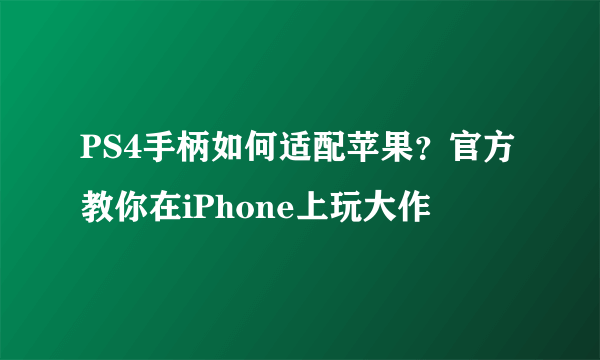 PS4手柄如何适配苹果？官方教你在iPhone上玩大作